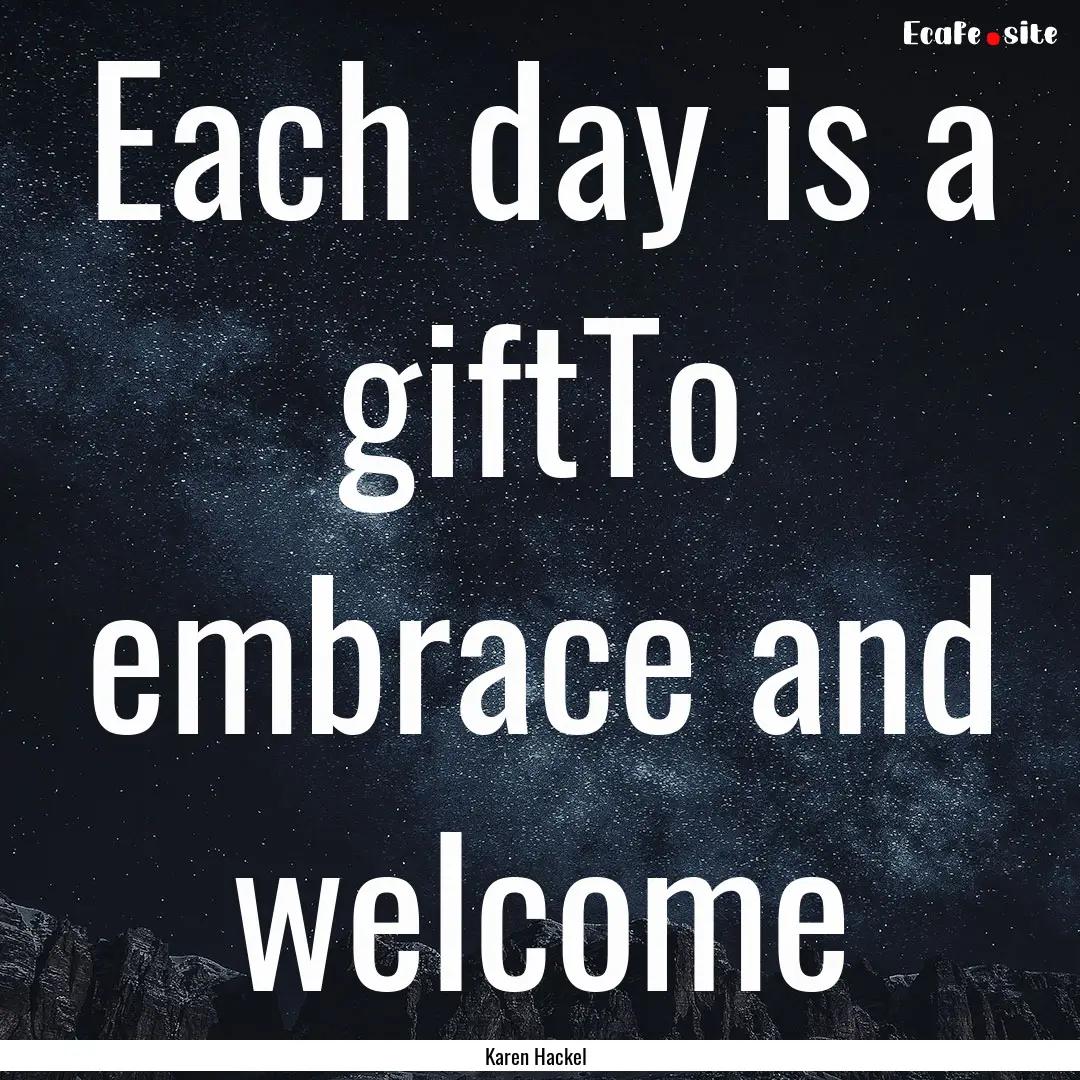 EcaFe.site

Each day is a giftTo embrace and welcome

Karen Hackel